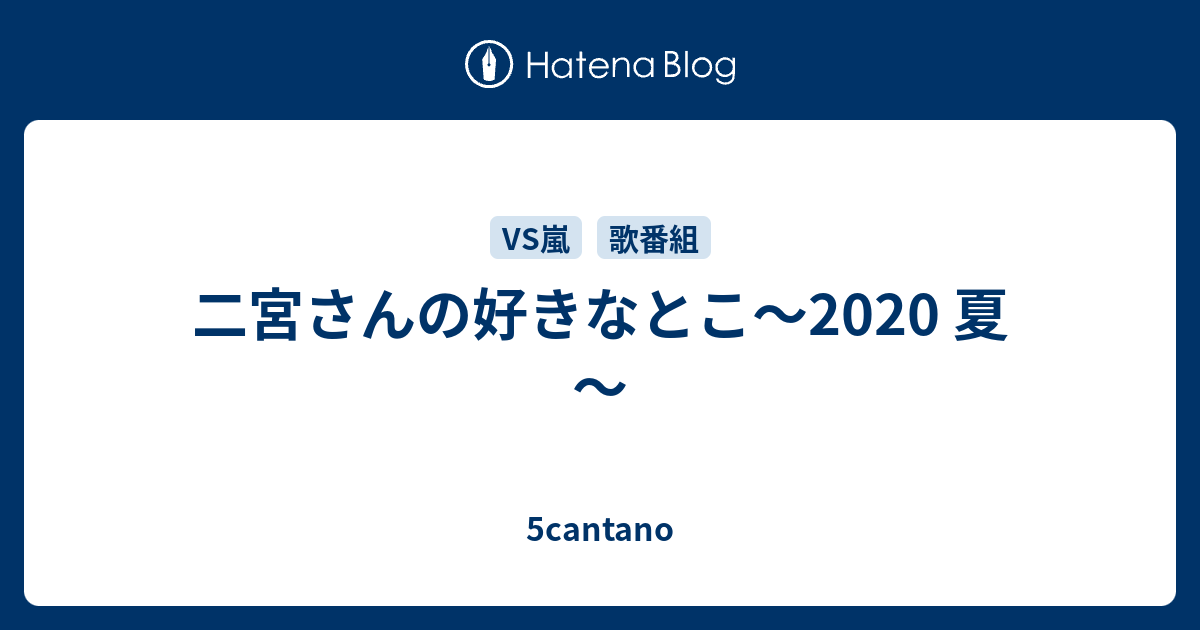 Hatena Blog

VS嵐 歌番組

二宮さんの好きなとこ〜2020 夏〜

5cantano